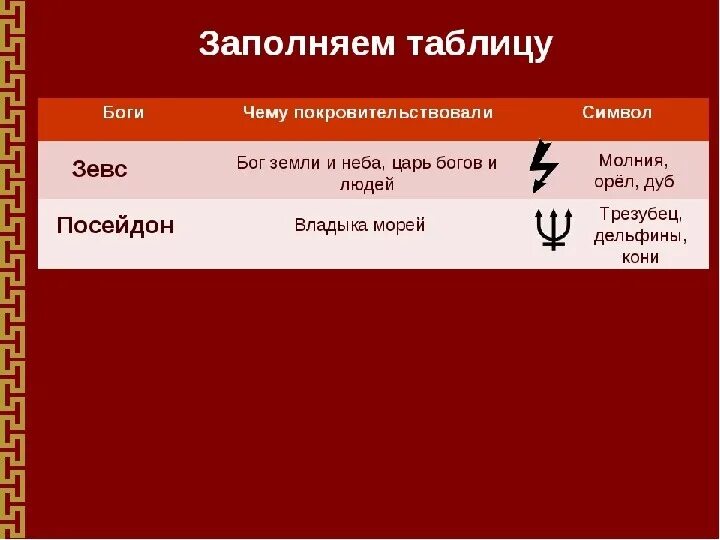 Заполняем таблицу

| Боги | Чему покровительствовали | Символ |
|---|---|---|
| Зевс | Бог земли и неба, царь богов и людей | Молния, орёл, дуб |
| Посейдон | Владыка морей | Трезубец, дельфины, кони |